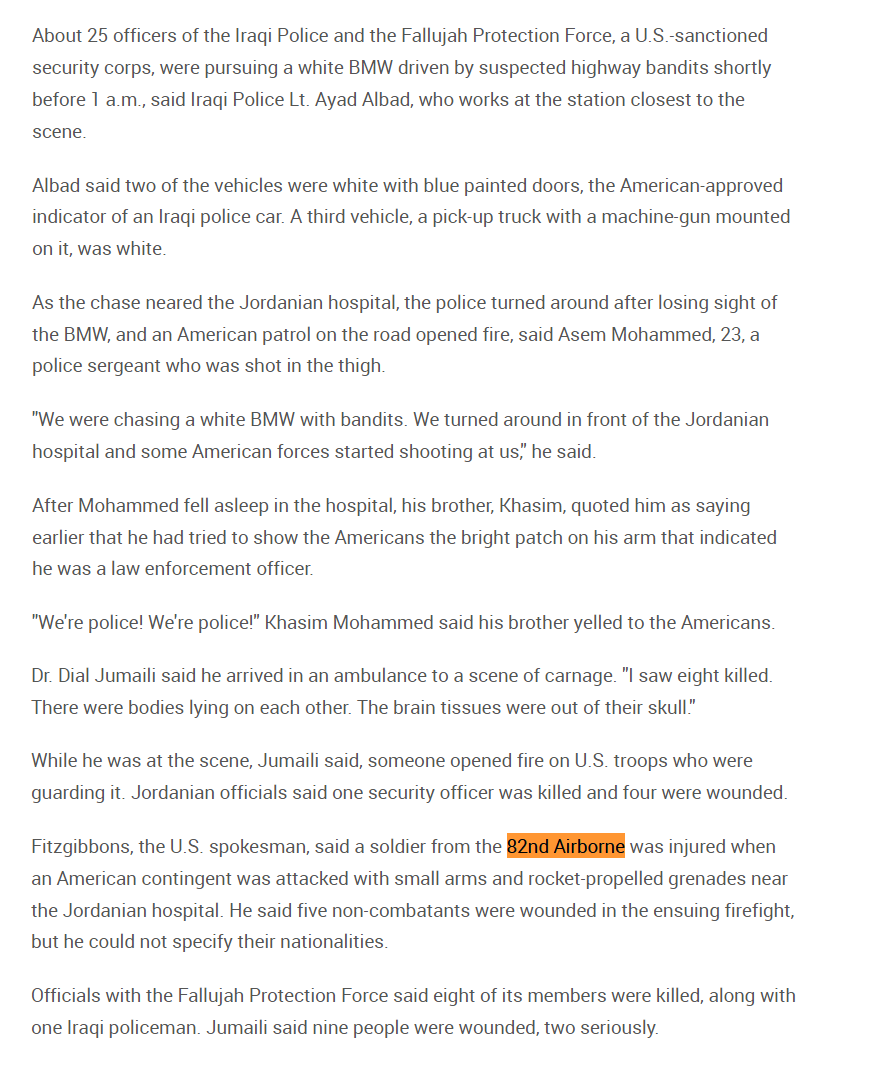 About 25 officers of the Iraqi Police and the Fallujah Protection Force, a U.S.-sanctioned security corps, were pursuing a white BMW driven by suspected highway bandits shortly before 1 a.m., said Iraqi Police Lt. Ayad Albad, who works at the station closest to the scene.

Albad said two of the vehicles were white with blue painted doors, the American-approved indicator of an Iraqi police car. A third vehicle, a pick-up truck with a machine-gun mounted on it, was white.

As the chase neared the Jordanian hospital, the police turned around after losing sight of the BMW, and an American patrol on the road opened fire, said Asem Mohammed, 23, a police sergeant who was shot in the thigh.

"We were chasing a white BMW with bandits. We turned around in front of the Jordanian hospital and some American forces started shooting at us," he said.

After Mohammed fell asleep in the hospital, his brother, Khasim, quoted him as saying earlier that he had tried to show the Americans the bright patch on his arm that indicated he was a law enforcement officer.

"We're police! We're police!" Khasim Mohammed said his brother yelled to the Americans.

Dr. Dial Jumaili said he arrived in an ambulance to a scene of carnage. "I saw eight killed. There were bodies lying on each other. The brain tissues were out of their skull."

While he was at the scene, Jumaili said, someone opened fire on U.S. troops who were guarding it. Jordanian officials said one security officer was killed and four were wounded.

Fitzgibbons, the U.S. spokesman, said a soldier from the 82nd Airborne was injured when an American contingent was attacked with small arms and rocket-propelled grenades near the Jordanian hospital. He said five non-combatants were wounded in the ensuing firefight, but he could not specify their nationalities.

Officials with the Fallujah Protection Force said eight of its members were killed, along with one Iraqi policeman. Jumaili said nine people were wounded, two seriously.